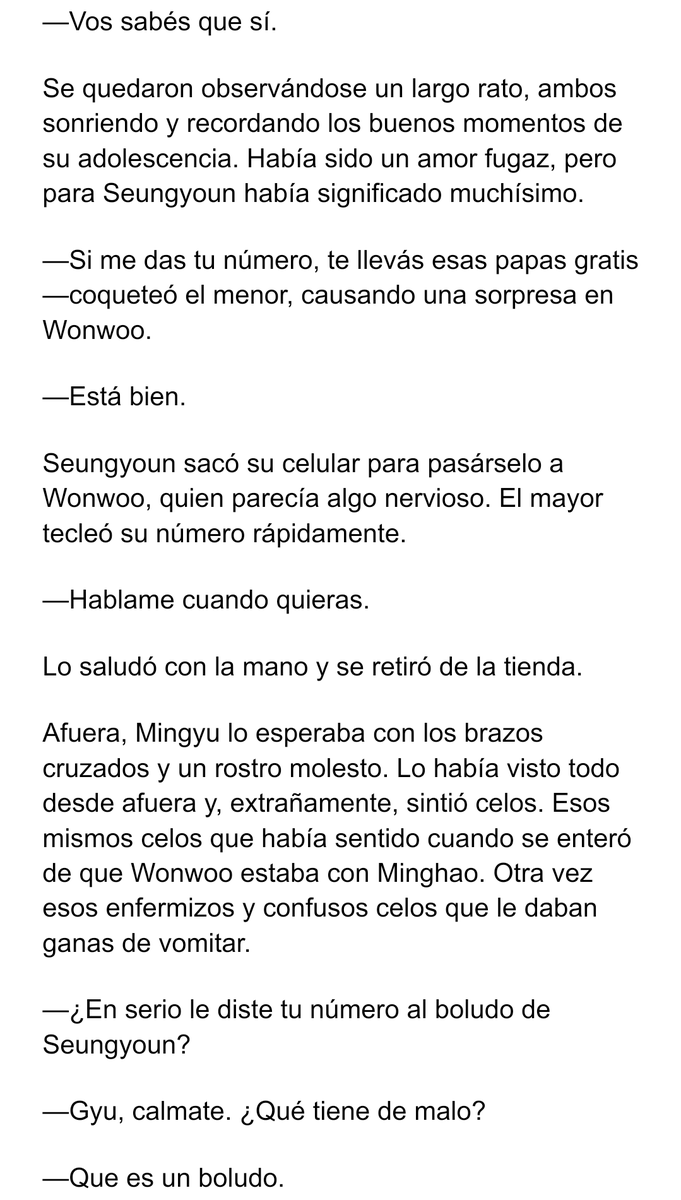 —Vos sabés que sí.

Se quedaron observándose un largo rato, ambos sonriendo y recordando los buenos momentos de su adolescencia. Había sido un amor fugaz, pero para Seungyoun había significado muchísimo.

—Si me das tu número, te llevás esas papas gratis —coqueteó el menor, causando una sorpresa en Wonwoo.

—Está bien.

Seungyoun sacó su celular para pasárselo a Wonwoo, quien parecía algo nervioso. El mayor tecleó su número rápidamente.

—Hablame cuando quieras.

Lo saludó con la mano y se retiró de la tienda.

Afuera, Mingyu lo esperaba con los brazos cruzados y un rostro molesto. Lo había visto todo desde afuera y, extrañamente, sintió celos. Esos mismos celos que había sentido cuando se enteró de que Wonwoo estaba con Minghao. Otra vez esos enfermizos y confusos celos que le daban ganas de vomitar.

—¿En serio le diste tu número al boludo de Seungyoun?

—Gyu, calmate. ¿Qué tiene de malo?

—Que es un boludo.